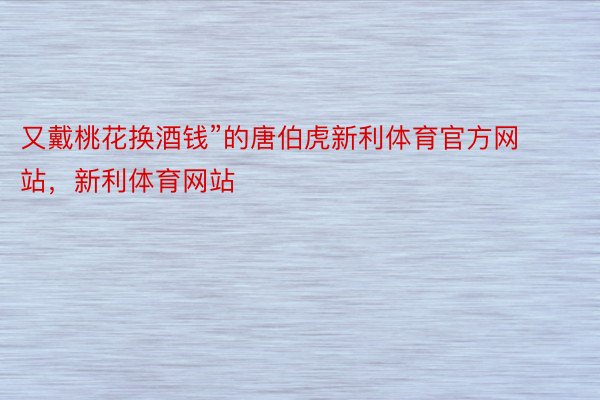 又戴桃花换酒钱”的唐伯虎新利体育官方网站，新利体育网站